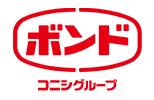 ボンド
コニシグループ